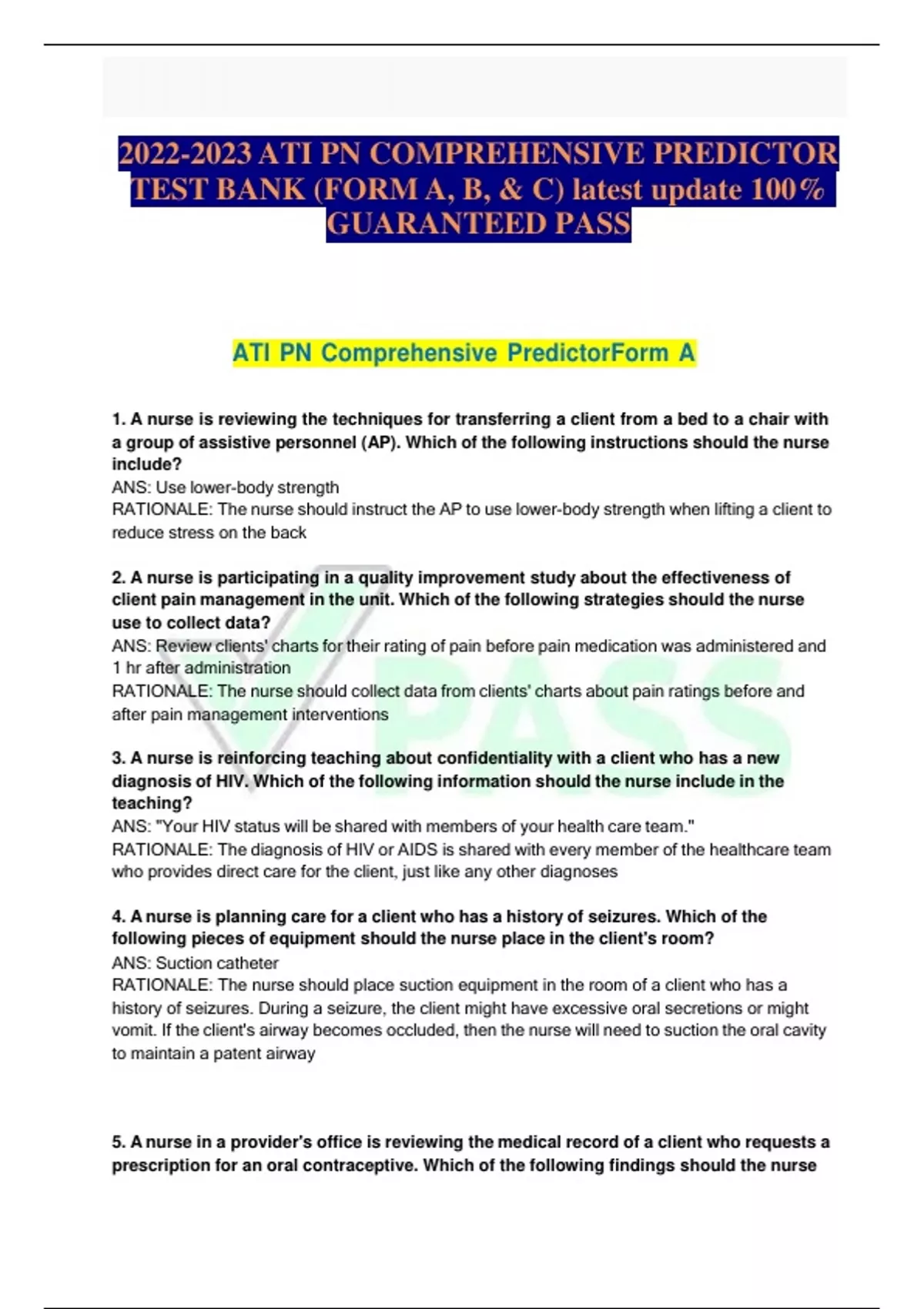 2022-2023 ATI PN COMPREHENSIVE PREDICTOR TEST BANK (FORM A, B, & C) latest update 100% GUARANTEED PASS

ATI PN Comprehensive PredictorForm A

1. A nurse is reviewing the techniques for transferring a client from a bed to a chair with a group of assistive personnel (AP). Which of the following instructions should the nurse include?
ANS: Use lower-body strength
RATIONALE: The nurse should instruct the AP to use lower-body strength when lifting a client to reduce stress on the back

2. A nurse is participating in a quality improvement study about the effectiveness of client pain management in the unit. Which of the following strategies should the nurse use to collect data?
ANS: Review clients' charts for their rating of pain before pain medication was administered and 1 hr after administration
RATIONALE: The nurse should collect data from clients' charts about pain ratings before and after pain management interventions

3. A nurse is reinforcing teaching about confidentiality with a client who has a new diagnosis of HIV. Which of the following information should the nurse include in the teaching?
ANS: "Your HIV status will be shared with members of your health care team."
RATIONALE: The diagnosis of HIV or AIDS is shared with every member of the healthcare team who provides direct care for the client, just like any other diagnoses

4. A nurse is planning care for a client who has a history of seizures. Which of the following pieces of equipment should the nurse place in the client's room?
ANS: Suction catheter
RATIONALE: The nurse should place suction equipment in the room of a client who has a history of seizures. During a seizure, the client might have excessive oral secretions or might vomit. If the client's airway becomes occluded, then the nurse will need to suction the oral cavity to maintain a patent airway

5. A nurse in a provider's office is reviewing the medical record of a client who requests a prescription for an oral contraceptive. Which of the following findings should the nurse

PASS